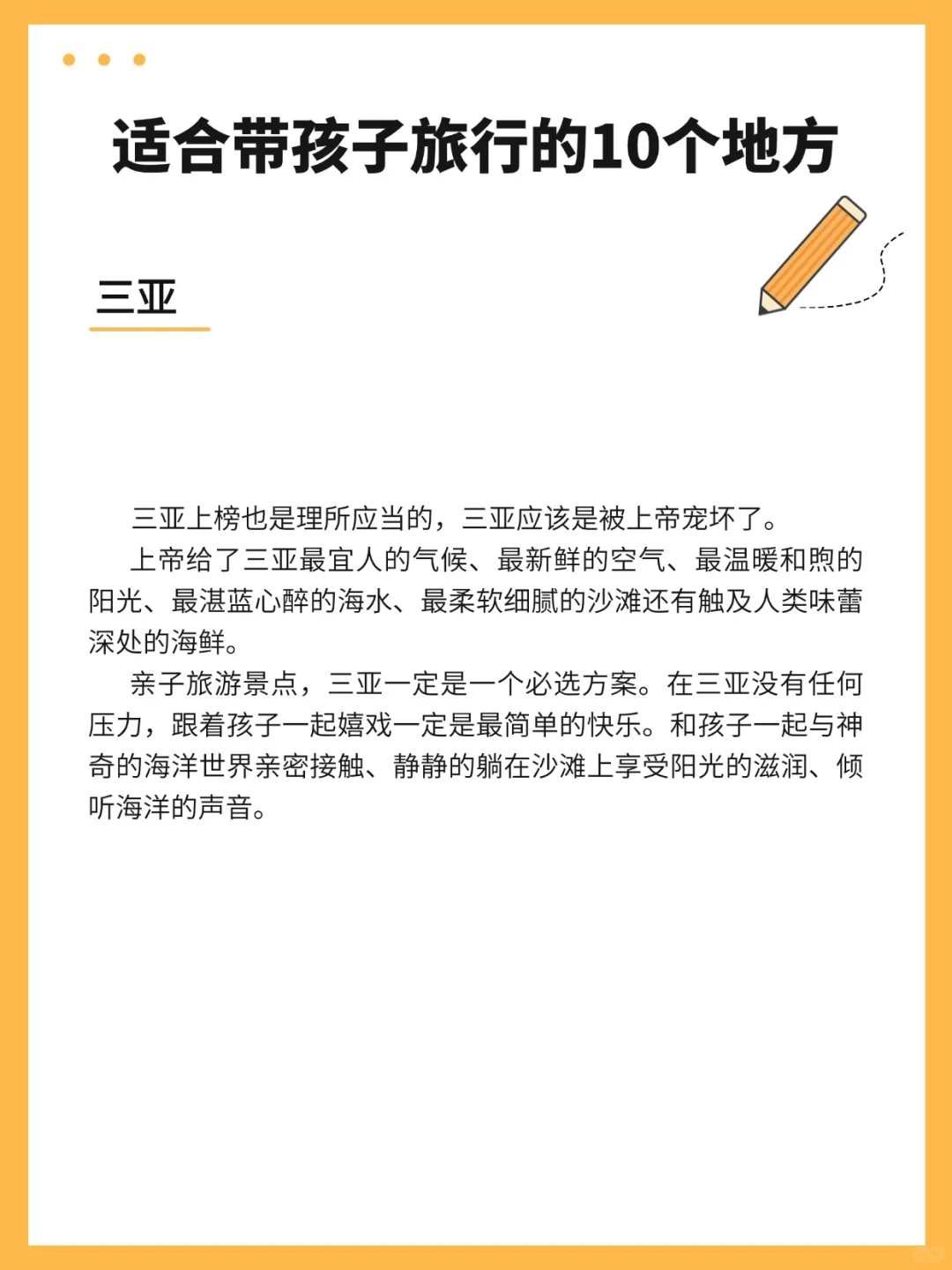 适合带孩子旅行的10个地方

三亚

三亚上榜也是理所应当的，三亚应该是被上帝宠坏了。

上帝给了三亚最宜人的气候、最新鲜的空气、最温暖和煦的阳光、最湛蓝心醉的海水、最柔软细腻的沙滩还有触及人类味蕾深处的海鲜。

亲子旅游景点，三亚一定是一个必选方案。在三亚没有任何压力，跟着孩子一起嬉戏一定是最简单的快乐。和孩子一起与神奇的海洋世界亲密接触、静静的躺在沙滩上享受阳光的滋润、倾听海洋的声音。